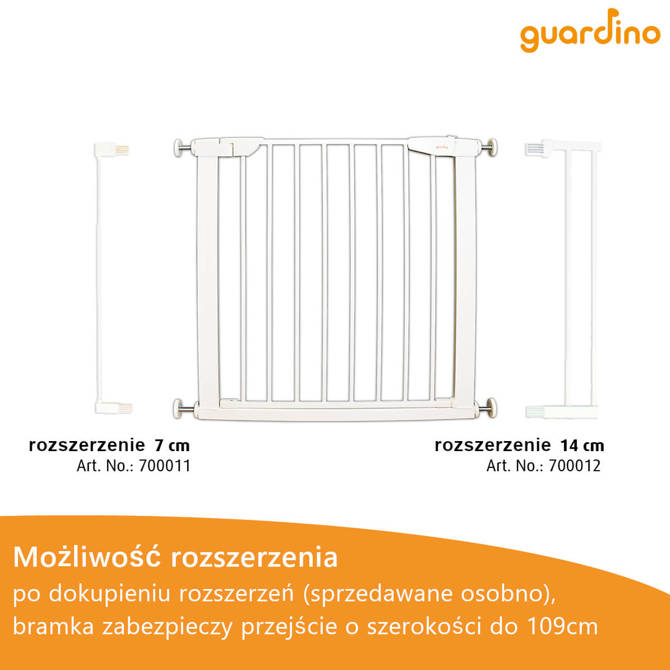 guardino

rozszerzenie 7 cm
Art. No.: 700011

rozszerzenie 14 cm
Art. No.: 700012

Możliwość rozszerzenia
po dokupieniu rozszerzeń (sprzedawane osobno), bramka zabezpieczy przejście o szerokości do 109cm